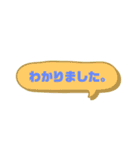 わかりました。